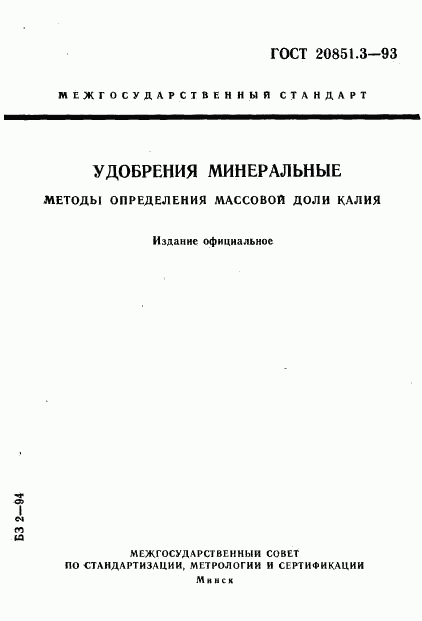 ГОСТ 20851.3—93

МЕЖГОСУДАРСТВЕННЫЙ СТАНДАРТ

УДОБРЕНИЯ МИНЕРАЛЬНЫЕ

МЕТОДЫ ОПРЕДЕЛЕНИЯ МАССОВОЙ ДОЛИ КАЛИЯ

Издание официальное

БЗ 2—94

МЕЖГОСУДАРСТВЕННЫЙ СОВЕТ
ПО СТАНДАРТИЗАЦИИ, МЕТРОЛОГИИ И СЕРТИФИКАЦИИ
Минск